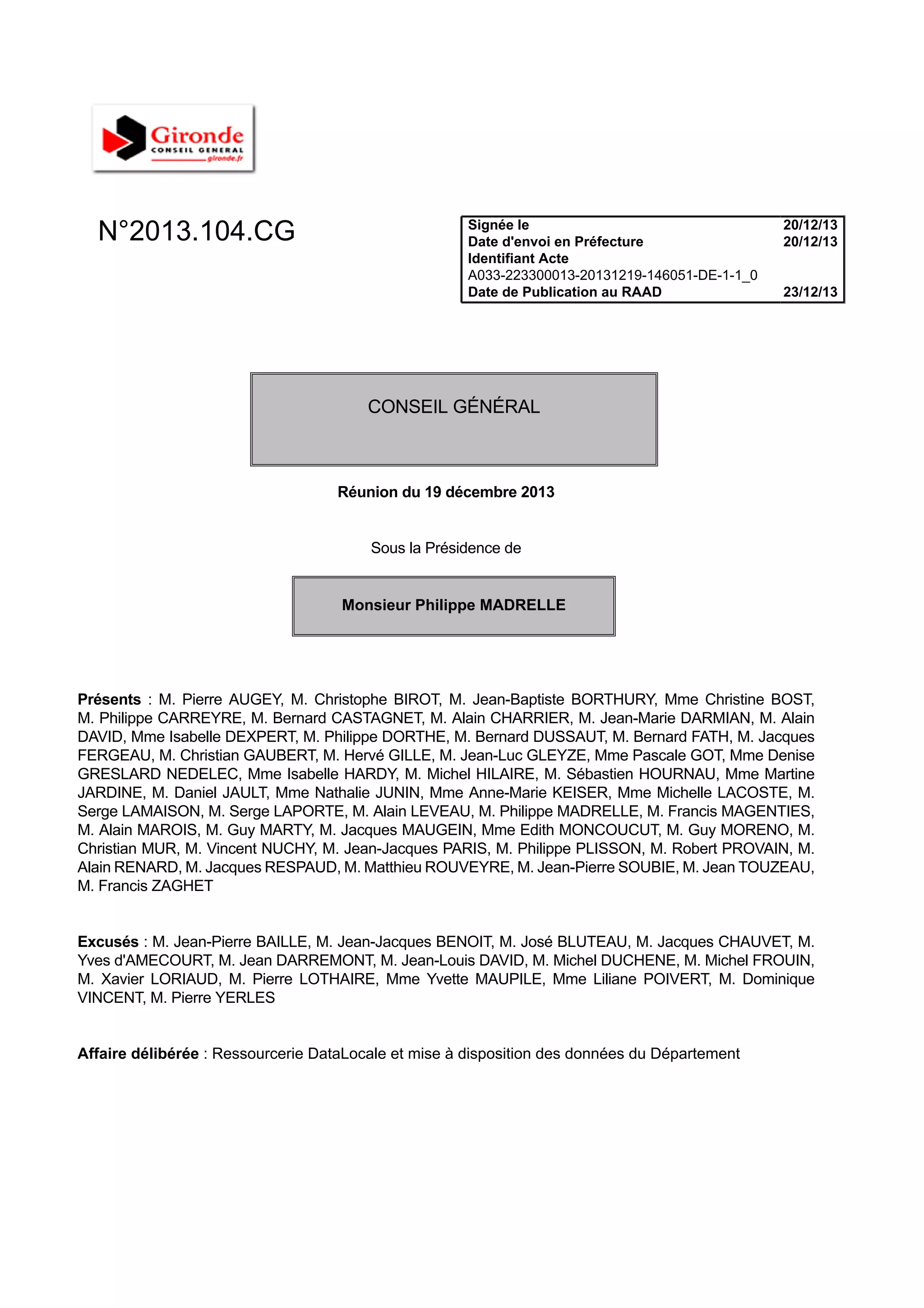 Gironde
CONSEIL GENERAL
gironde.fr

N°2013.104.CG

| Signée le | 20/12/13 |
|---|---|
| Date d'envoi en Préfecture | 20/12/13 |
| Identifiant Acte | |
| A033-223300013-20131219-146051-DE-1-1_0 | |
| Date de Publication au RAAD | 23/12/13 |

CONSEIL GÉNÉRAL

Réunion du 19 décembre 2013

Sous la Présidence de

Monsieur Philippe MADRELLE

Présents : M. Pierre AUGEY, M. Christophe BIROT, M. Jean-Baptiste BORTHURY, Mme Christine BOST, M. Philippe CARREYRE, M. Bernard CASTAGNET, M. Alain CHARRIER, M. Jean-Marie DARMIAN, M. Alain DAVID, Mme Isabelle DEXPERT, M. Philippe DORTHE, M. Bernard DUSSAUT, M. Bernard FATH, M. Jacques FERGEAU, M. Christian GAUBERT, M. Hervé GILLE, M. Jean-Luc GLEYZE, Mme Pascale GOT, Mme Denise GRESLARD NEDELEC, Mme Isabelle HARDY, M. Michel HILAIRE, M. Sébastien HOURNAU, Mme Martine JARDINE, M. Daniel JAULT, Mme Nathalie JUNIN, Mme Anne-Marie KEISER, Mme Michelle LACOSTE, M. Serge LAMAISON, M. Serge LAPORTE, M. Alain LEVEAU, M. Philippe MADRELLE, M. Francis MAGENTIES, M. Alain MAROIS, M. Guy MARTY, M. Jacques MAUGEIN, Mme Edith MONCOUCUT, M. Guy MORENO, M. Christian MUR, M. Vincent NUCHY, M. Jean-Jacques PARIS, M. Philippe PLISSON, M. Robert PROVAIN, M. Alain RENARD, M. Jacques RESPAUD, M. Matthieu ROUVEYRE, M. Jean-Pierre SOUBIE, M. Jean TOUZEAU, M. Francis ZAGHET

Excusés : M. Jean-Pierre BAILLE, M. Jean-Jacques BENOIT, M. José BLUTEAU, M. Jacques CHAUVET, M. Yves d'AMECOURT, M. Jean DARREMONT, M. Jean-Louis DAVID, M. Michel DUCHENE, M. Michel FROUIN, M. Xavier LORIAUD, M. Pierre LOTHAIRE, Mme Yvette MAUPILE, Mme Liliane POIVERT, M. Dominique VINCENT, M. Pierre YERLES

Affaire délibérée : Ressourcerie DataLocale et mise à disposition des données du Département